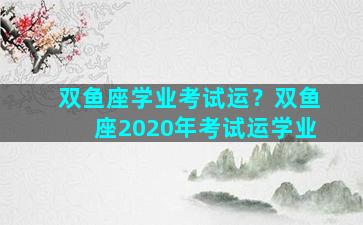 双鱼座学业考试运？双鱼座2020年考试运学业